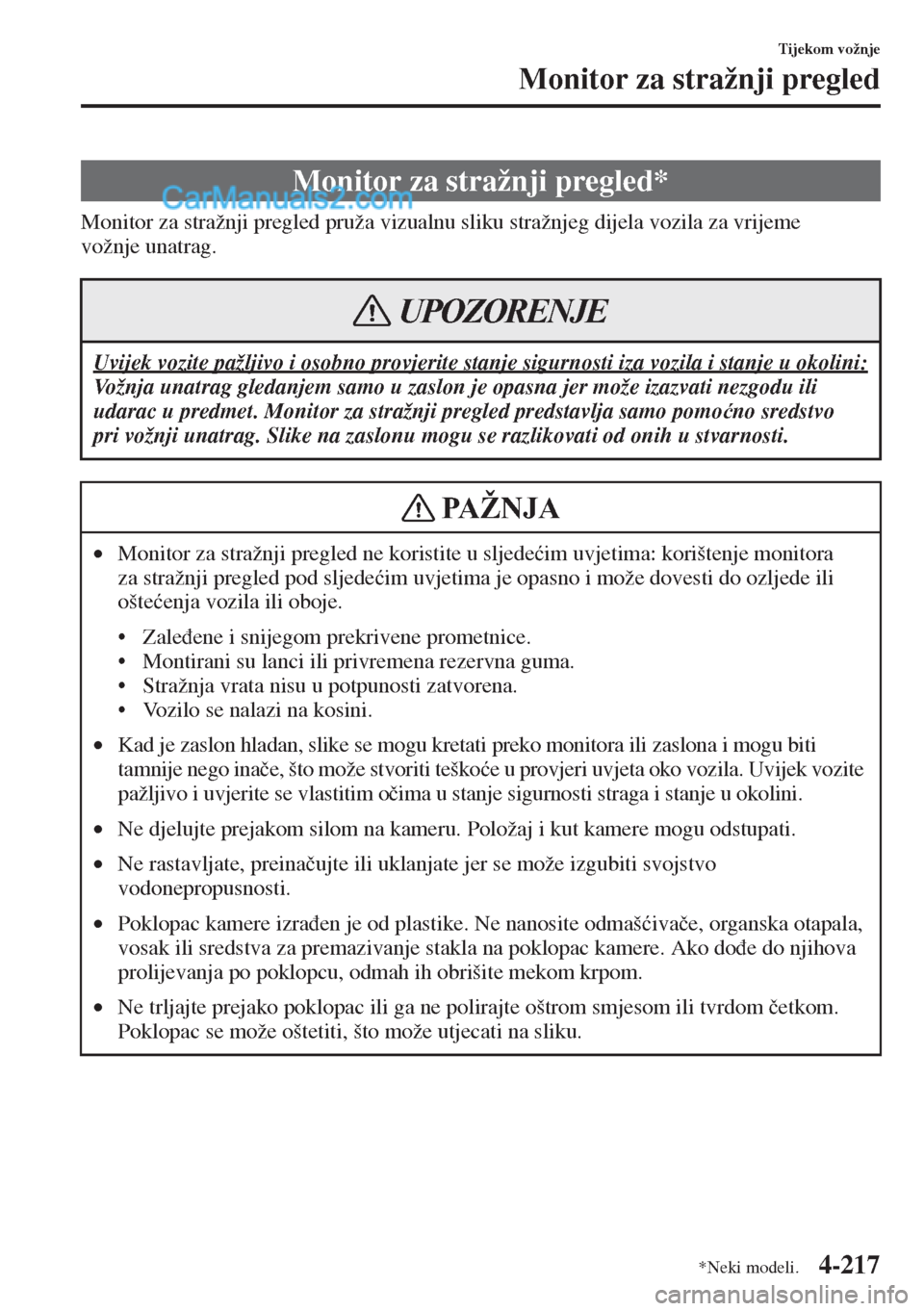 Tijekom vožnje

Monitor za stražnji pregled

Monitor za stražnji pregled*

CarManuals2.com

Monitor za stražnji pregled pruža vizualnu sliku stražnjeg dijela vozila za vrijeme vožnje unatrag.

UPOZORENJE

Uvijek vozite pažljivo i osobno provjerite stanje sigurnosti iza vozila i stanje u okolini: Vožnja unatrag gledanjem samo u zaslon je opasna jer može izazvati nezgodu ili udarac u predmet. Monitor za stražnji pregled predstavlja samo pomoćno sredstvo pri vožnji unatrag. Slike na zaslonu mogu se razlikovati od onih u stvarnosti.

PAŽNJA

• Monitor za stražnji pregled ne koristite u sljedećim uvjetima: korištenje monitora za stražnji pregled pod sljedećim uvjetima je opasno i može dovesti do ozljede ili oštećenja vozila ili oboje.

• Zaleđene i snijegom prekrivene prometnice.
• Montirani su lanci ili privremena rezervna guma.
• Stražnja vrata nisu u potpunosti zatvorena.
• Vozilo se nalazi na kosini.

• Kad je zaslon hladan, slike se mogu kretati preko monitora ili zaslona i mogu biti tamnije nego inače, što može stvoriti teškoće u provjeri uvjeta oko vozila. Uvijek vozite pažljivo i uvjerite se vlastitim očima u stanje sigurnosti straga i stanje u okolini.

• Ne djelujte prejakom silom na kameru. Položaj i kut kamere mogu odstupati.

• Ne rastavljate, preinačujte ili uklanjate jer se može izgubiti svojstvo vodonepropusnosti.

• Poklopac kamere izrađen je od plastike. Ne nanosite odmašćivače, organska otapala, vosak ili sredstva za premazivanje stakla na poklopac kamere. Ako dođe do njihova prolijevanja po poklopcu, odmah ih obrišite mekom krpom.

• Ne trljajte prejako poklopac ili ga ne polirajte oštrom smjesom ili tvrdom četkom. Poklopac se može oštetiti, što može utjecati na sliku.

*Neki modeli. 4-217

carmanualsonline.info